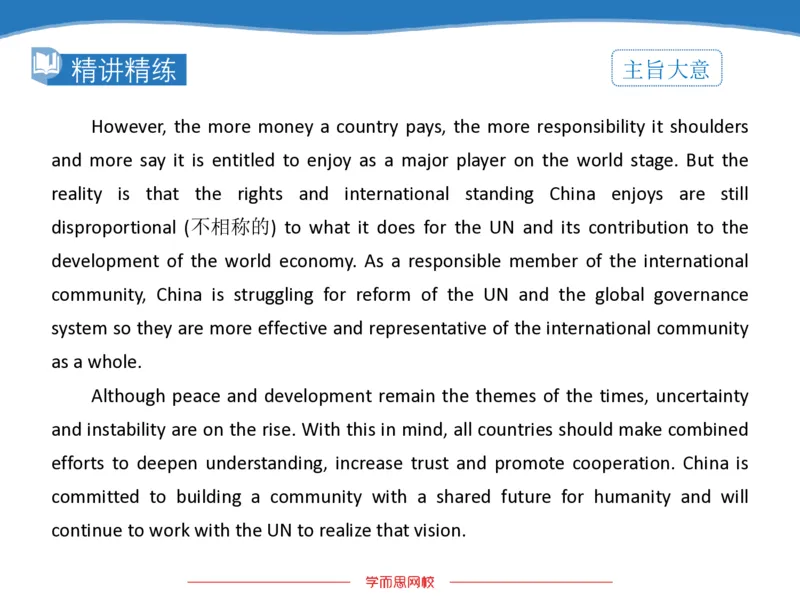 精讲精练

主旨大意

However, the more money a country pays, the more responsibility it shoulders and more say it is entitled to enjoy as a major player on the world stage. But the reality is that the rights and international standing China enjoys are still disproportional (不相称的) to what it does for the UN and its contribution to the development of the world economy. As a responsible member of the international community, China is struggling for reform of the UN and the global governance system so they are more effective and representative of the international community as a whole.

Although peace and development remain the themes of the times, uncertainty and instability are on the rise. With this in mind, all countries should make combined efforts to deepen understanding, increase trust and promote cooperation. China is committed to building a community with a shared future for humanity and will continue to work with the UN to realize that vision.

学而思网校